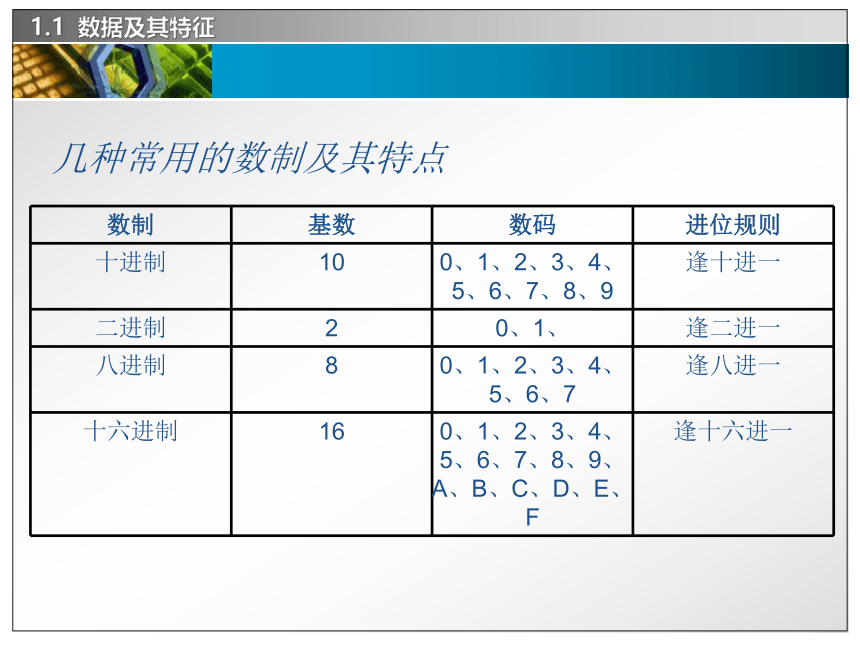 1.1 数据及其特征

几种常用的数制及其特点

| 数制 | 基数 | 数码 | 进位规则 |
|---|---|---|---|
| 十进制 | 10 | 0、1、2、3、4、5、6、7、8、9 | 逢十进一 |
| 二进制 | 2 | 0、1、 | 逢二进一 |
| 八进制 | 8 | 0、1、2、3、4、5、6、7 | 逢八进一 |
| 十六进制 | 16 | 0、1、2、3、4、5、6、7、8、9、A、B、C、D、E、F | 逢十六进一 |